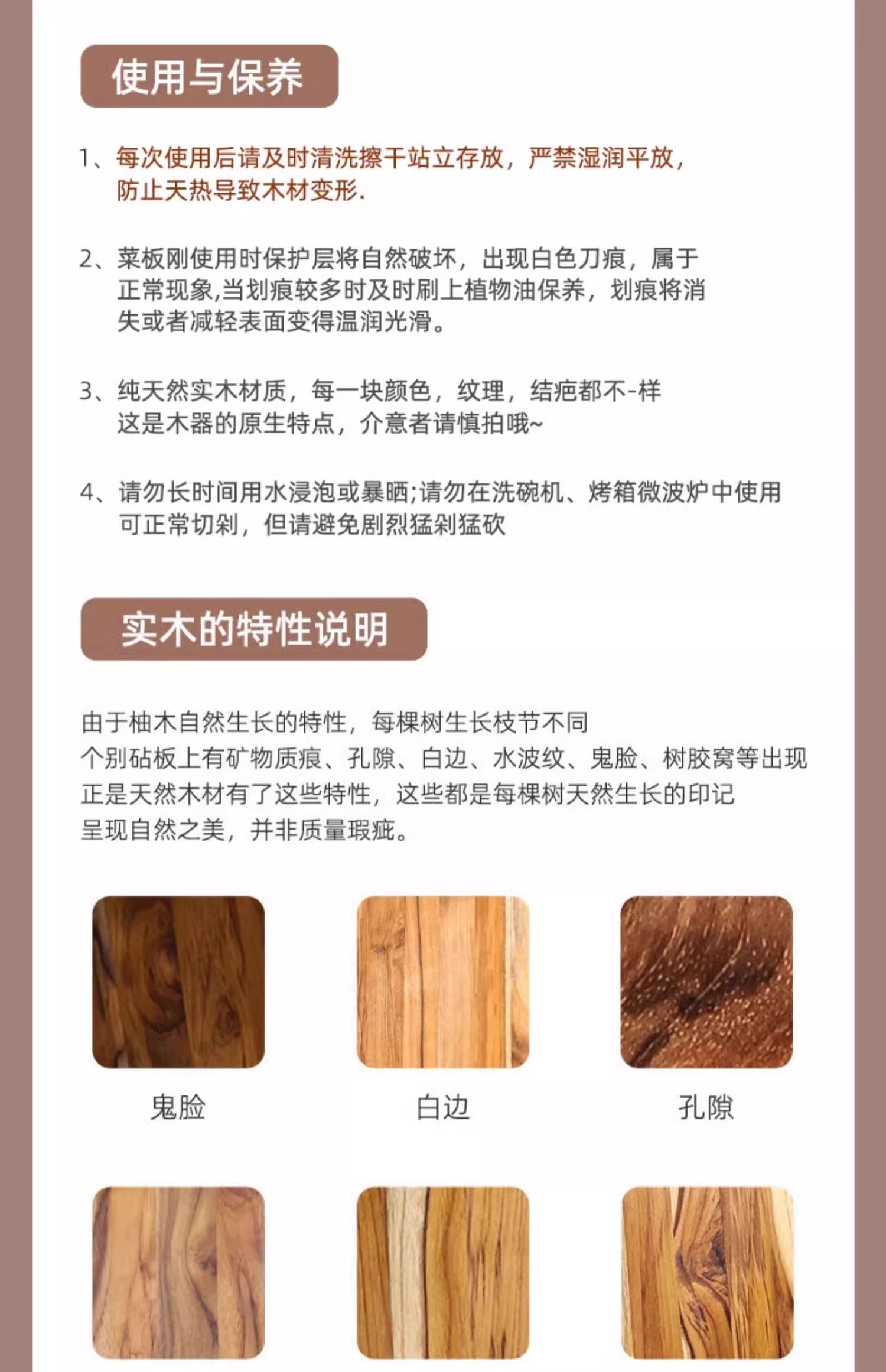 使用与保养

1、每次使用后请及时清洗擦干站立存放，严禁湿润平放，防止天热导致木材变形.

2、菜板刚使用时保护层将自然破坏，出现白色刀痕，属于正常现象,当划痕较多时及时刷上植物油保养，划痕将消失或者减轻表面变得温润光滑。

3、纯天然实木材质，每一块颜色，纹理，结疤都不-样这是木器的原生特点，介意者请慎拍哦~

4、请勿长时间用水浸泡或暴晒;请勿在洗碗机、烤箱微波炉中使用可正常切剁，但请避免剧烈猛剁猛砍

实木的特性说明

由于柚木自然生长的特性，每棵树生长枝节不同
个别砧板上有矿物质痕、孔隙、白边、水波纹、鬼脸、树胶窝等出现
正是天然木材有了这些特性，这些都是每棵树天然生长的印记
呈现自然之美，并非质量瑕疵。

鬼脸

白边

孔隙